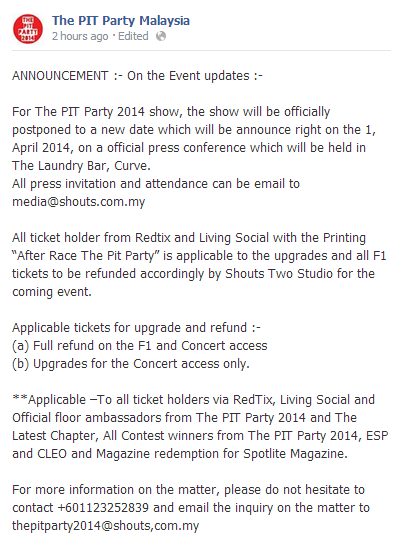 THE PIT PARTY 2014

The PIT Party Malaysia
2 hours ago · Edited

ANNOUNCEMENT :- On the Event updates :-

For The PIT Party 2014 show, the show will be officially postponed to a new date which will be announce right on the 1, April 2014, on a official press conference which will be held in The Laundry Bar, Curve.
All press invitation and attendance can be email to media@shouts.com.my

All ticket holder from Redtix and Living Social with the Printing "After Race The Pit Party" is applicable to the upgrades and all F1 tickets to be refunded accordingly by Shouts Two Studio for the coming event.

Applicable tickets for upgrade and refund :-
(a) Full refund on the F1 and Concert access
(b) Upgrades for the Concert access only.

**Applicable –To all ticket holders via RedTix, Living Social and Official floor ambassadors from The PIT Party 2014 and The Latest Chapter, All Contest winners from The PIT Party 2014, ESP and CLEO and Magazine redemption for Spotlite Magazine.

For more information on the matter, please do not hesitate to contact +601123252839 and email the inquiry on the matter to thepitparty2014@shouts,com.my